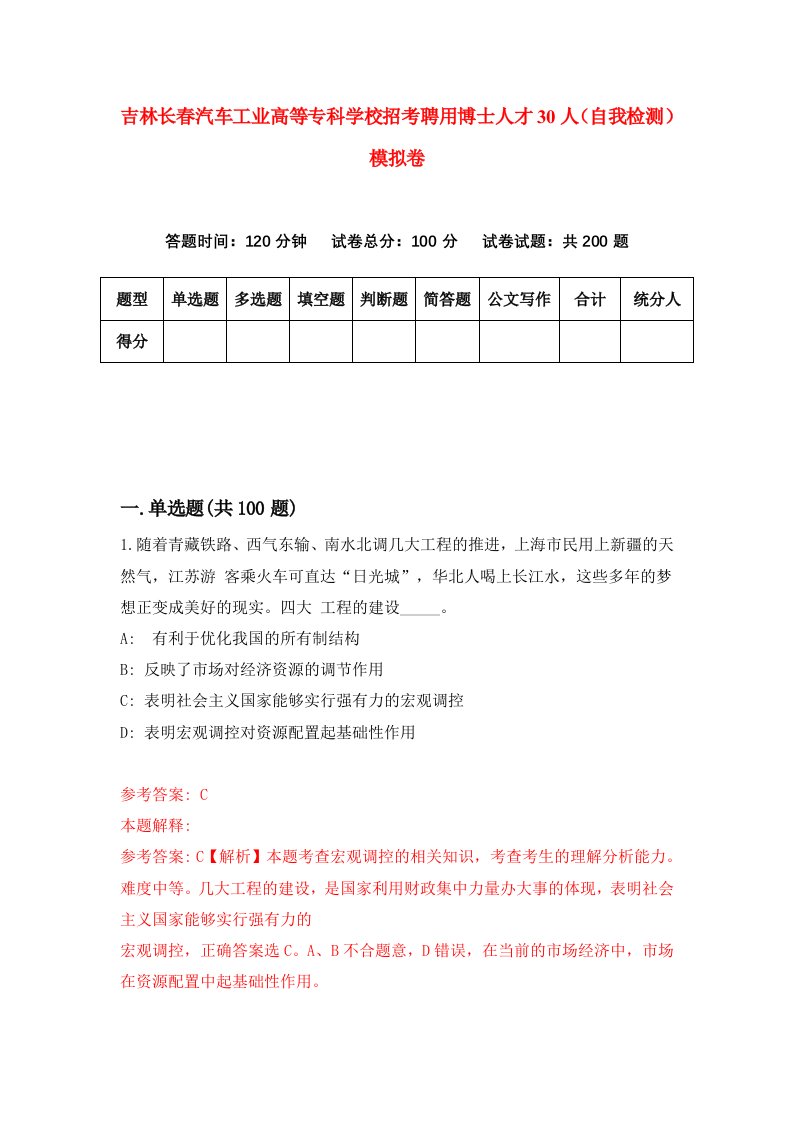 吉林长春汽车工业高等专科学校招考聘用博士人才30人（自我检测）模拟卷

答题时间：120分钟　　试卷总分：100分　　试卷试题：共200题

| 题型 | 单选题 | 多选题 | 填空题 | 判断题 | 简答题 | 公文写作 | 合计 | 统分人 |
|---|---|---|---|---|---|---|---|---|
| 得分 | | | | | | | | |

一.单选题(共100题)

1.随着青藏铁路、西气东输、南水北调几大工程的推进，上海市民用上新疆的天然气，江苏游 客乘火车可直达“日光城”，华北人喝上长江水，这些多年的梦想正变成美好的现实。四大 工程的建设_____。
A:　有利于优化我国的所有制结构
B: 反映了市场对经济资源的调节作用
C: 表明社会主义国家能够实行强有力的宏观调控
D: 表明宏观调控对资源配置起基础性作用

参考答案: C
本题解释:
参考答案:C【解析】本题考查宏观调控的相关知识，考查考生的理解分析能力。难度中等。几大工程的建设，是国家利用财政集中力量办大事的体现，表明社会主义国家能够实行强有力的
宏观调控，正确答案选C。A、B不合题意，D错误，在当前的市场经济中，市场在资源配置中起基础性作用。